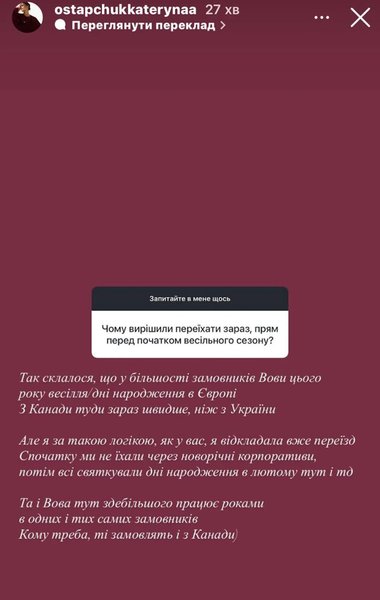 ostapchukkaterynaa 27 хв
Переглянути переклад >

Запитайте в мене щось

Чому вирішили переїхати зараз, прям перед початком весільного сезону?

Так склалося, що у більшості замовників Вови цього року весілля/дні народження в Європі
З Канади туди зараз швидше, ніж з України

Але я за такою логікою, як у вас, я відкладала вже переїзд
Спочатку ми не їхали через новорічні корпоративи, потім всі святкували дні народження в лютому тут і тд

Та і Вова тут здебільшого працює роками в одних і тих самих замовників
Кому треба, ті замовлять і з Канади)